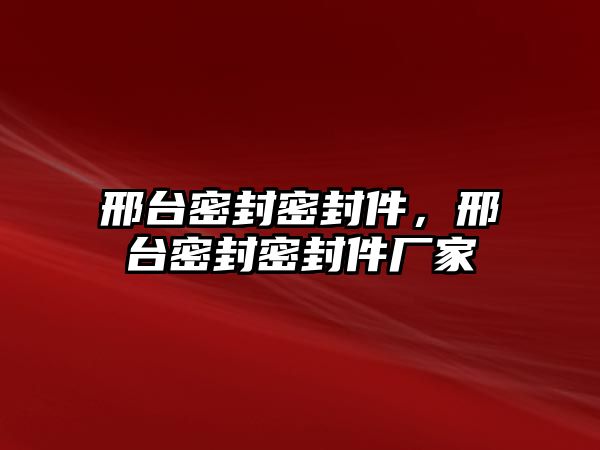 邢台密封密封件，邢台密封密封件厂家